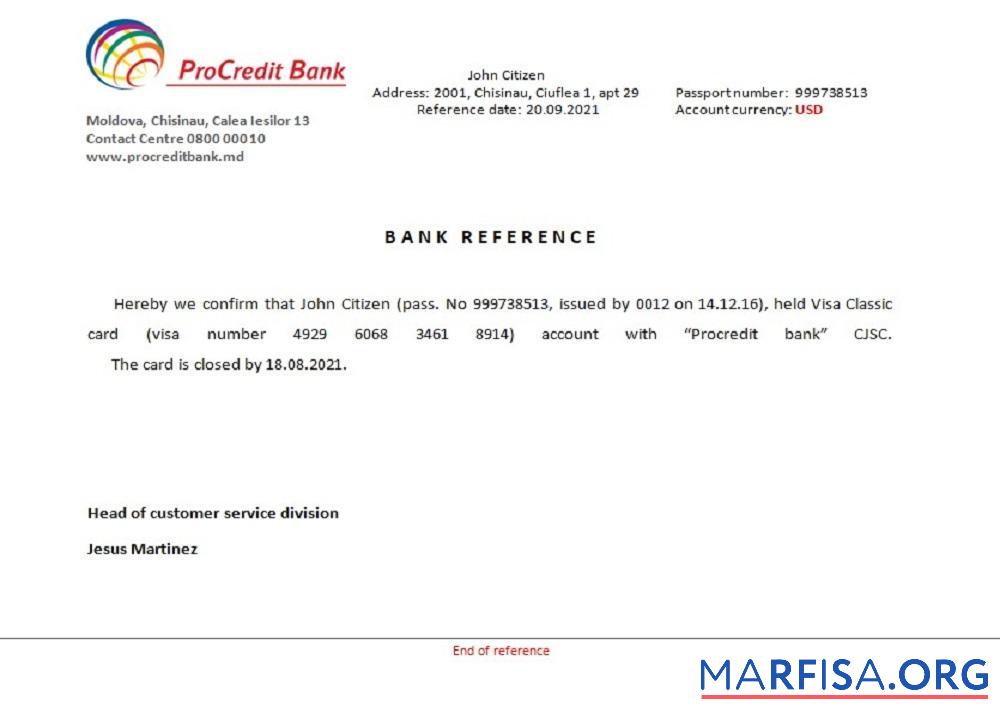 ProCredit Bank

Moldova, Chisinau, Calea Iesilor 13
Contact Centre 0800 00010
www.procreditbank.md

John Citizen
Address: 2001, Chisinau, Ciuflea 1, apt 29
Reference date: 20.09.2021

Passport number: 999738513
Account currency: USD

BANK REFERENCE

Hereby we confirm that John Citizen (pass. No 999738513, issued by 0012 on 14.12.16), held Visa Classic card (visa number 4929 6068 3461 8914) account with "Procredit bank" CJSC.
The card is closed by 18.08.2021.

Head of customer service division

Jesus Martinez

End of reference

MARFISA.ORG